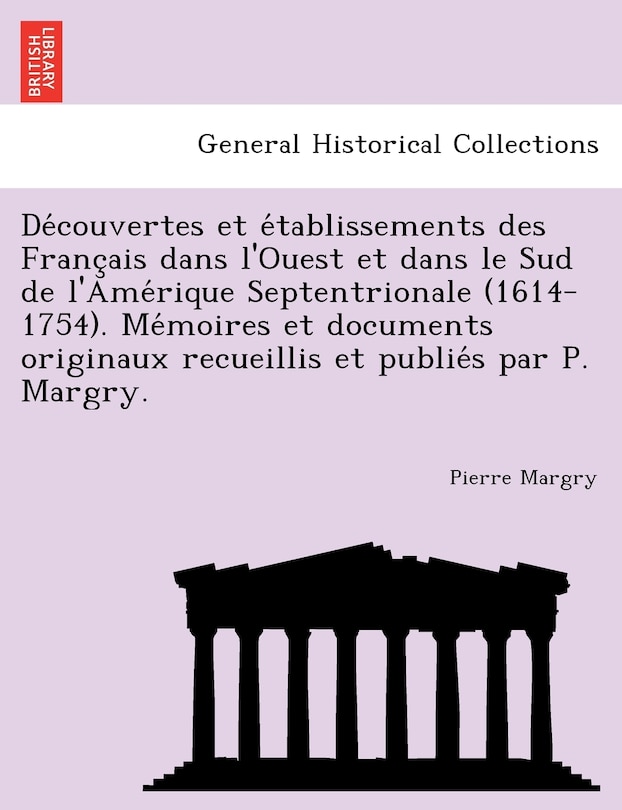 BRITISH LIBRARY

General Historical Collections

Découvertes et établissements des Français dans l'Ouest et dans le Sud de l'Amérique Septentrionale (1614-1754). Mémoires et documents originaux recueillis et publiés par P. Margry.

Pierre Margry